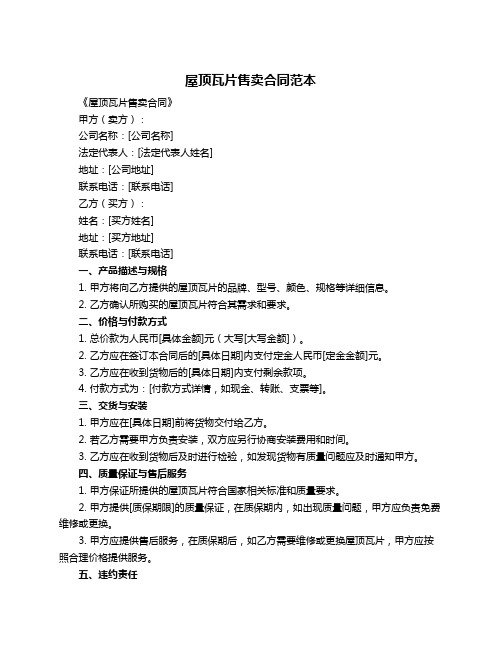 屋顶瓦片售卖合同范本

《屋顶瓦片售卖合同》

甲方（卖方）：

公司名称：[公司名称]

法定代表人：[法定代表人姓名]

地址：[公司地址]

联系电话：[联系电话]

乙方（买方）：

姓名：[买方姓名]

地址：[买方地址]

联系电话：[联系电话]

一、产品描述与规格

1. 甲方将向乙方提供的屋顶瓦片的品牌、型号、颜色、规格等详细信息。

2. 乙方确认所购买的屋顶瓦片符合其需求和要求。

二、价格与付款方式

1. 总价款为人民币[具体金额]元（大写[大写金额]）。

2. 乙方应在签订本合同后的[具体日期]内支付定金人民币[定金金额]元。

3. 乙方应在收到货物后的[具体日期]内支付剩余款项。

4. 付款方式为：[付款方式详情，如现金、转账、支票等]。

三、交货与安装

1. 甲方应在[具体日期]前将货物交付给乙方。

2. 若乙方需要甲方负责安装，双方应另行协商安装费用和时间。

3. 乙方应在收到货物后及时进行检验，如发现货物有质量问题应及时通知甲方。

四、质量保证与售后服务

1. 甲方保证所提供的屋顶瓦片符合国家相关标准和质量要求。

2. 甲方提供[质保期限]的质量保证，在质保期内，如出现质量问题，甲方应负责免费维修或更换。

3. 甲方应提供售后服务，在质保期后，如乙方需要维修或更换屋顶瓦片，甲方应按照合理价格提供服务。

五、违约责任